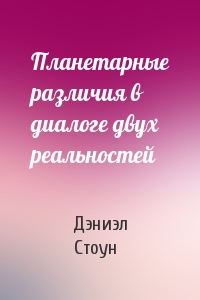 Планетарные различия в диалоге двух реальностей

Дэниэл Стоун